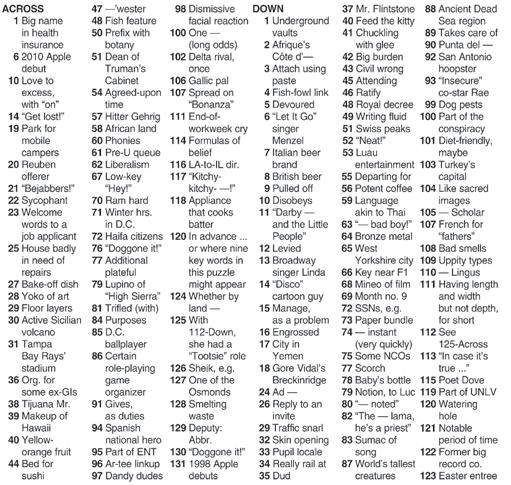 ACROSS
1 Big name in health insurance
6 2010 Apple debut
10 Love to excess, with "on"
14 "Get lost!"
19 Park for mobile campers
20 Reuben offerer
21 "Bejabbers!"
22 Sycophant
23 Welcome words to a job applicant
25 House badly in need of repairs
27 Bake-off dish
28 Yoko of art
29 Floor layers
30 Active Sicilian volcano
31 Tampa Bay Rays' stadium
36 Org. for some ex-GIs
38 Tijuana Mr.
39 Makeup of Hawaii
40 Yellow-orange fruit
44 Bed for sushi
47 —'wester
48 Fish feature
50 Prefix with botany
51 Dean of Truman's Cabinet
54 Agreed-upon time
57 Hitter Gehrig
58 African land
60 Phonies
61 Pre-U queue
62 Liberalism
67 Low-key "Hey!"
70 Ram hard
71 Winter hrs. in D.C.
72 Haifa citizens
76 "Doggone it!"
77 Additional plateful
79 Lupino of "High Sierra"
81 Trifled (with)
84 Purposes
85 D.C. ballplayer
86 Certain role-playing game organizer
91 Gives, as duties
94 Spanish national hero
95 Part of ENT
96 Ar-tee linkup
97 Dandy dudes
98 Dismissive facial reaction
100 One — (long odds)
102 Delta rival, once
106 Gallic pal
107 Spread on "Bonanza"
111 End-of-workweek cry
114 Formulas of belief
116 LA-to-IL dir.
117 "Kitchy-kitchy- —!"
118 Appliance that cooks batter
120 In advance ... or where nine key words in this puzzle might appear
124 Whether by land —
125 With 112-Down, she had a "Tootsie" role
126 Sheik, e.g.
127 One of the Osmonds
128 Smelting waste
129 Deputy: Abbr.
130 "Doggone it!"
131 1998 Apple debuts

DOWN
1 Underground vaults
2 Afrique's Côte d'—
3 Attach using paste
4 Fish-fowl link
5 Devoured
6 "Let It Go" singer Menzel
7 Italian beer brand
8 British beer
9 Pulled off
10 Disobeys
11 "Darby — and the Little People"
12 Levied
13 Broadway singer Linda
14 "Disco" cartoon guy
15 Manage, as a problem
16 Engrossed
17 City in Yemen
18 Gore Vidal's Breckinridge
24 Ad —
26 Reply to an invite
29 Traffic snarl
32 Skin opening
33 Pupil locale
34 Really rail at
35 Dud
37 Mr. Flintstone
40 Feed the kitty
41 Chuckling with glee
42 Big burden
43 Civil wrong
45 Attending
46 Ratify
48 Royal decree
49 Writing fluid
51 Swiss peaks
52 "Neat!"
53 Luau entertainment
55 Departing for
56 Potent coffee
59 Language akin to Thai
63 "— bad boy!"
64 Bronze metal
65 West Yorkshire city
66 Key near F1
68 Mineo of film
69 Month no. 9
72 SSNs, e.g.
73 Paper bundle
74 — instant (very quickly)
75 Some NCOs
77 Scorch
78 Baby's bottle
79 Notion, to Luc
80 "— noted"
82 "The — lama, he's a priest"
83 Sumac of song
87 World's tallest creatures
88 Ancient Dead Sea region
89 Takes care of
90 Punta del —
92 San Antonio hoopster
93 "Insecure" co-star Rae
99 Dog pests
100 Part of the conspiracy
101 Diet-friendly, maybe
103 Turkey's capital
104 Like sacred images
105 — Scholar
107 French for "fathers"
108 Bad smells
109 Uppity types
110 — Lingus
111 Having length and width but not depth, for short
112 See 125-Across
113 "In case it's true ..."
115 Poet Dove
119 Part of UNLV
120 Watering hole
121 Notable period of time
122 Former big record co.
123 Easter entree